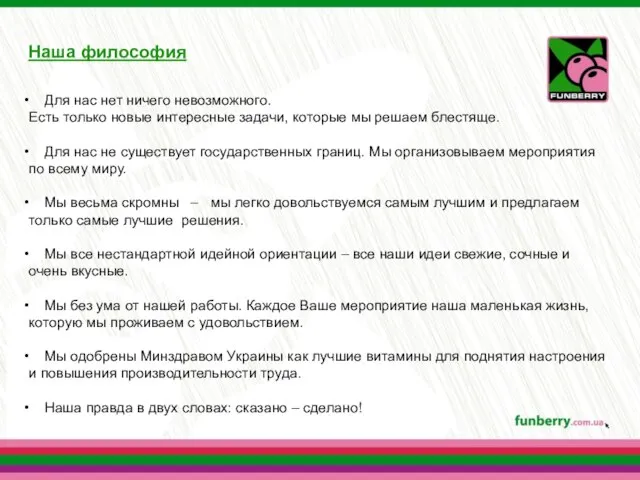 Наша философия

FUNBERRY

• Для нас нет ничего невозможного. Есть только новые интересные задачи, которые мы решаем блестяще.

• Для нас не существует государственных границ. Мы организовываем мероприятия по всему миру.

• Мы весьма скромны – мы легко довольствуемся самым лучшим и предлагаем только самые лучшие решения.

• Мы все нестандартной идейной ориентации – все наши идеи свежие, сочные и очень вкусные.

• Мы без ума от нашей работы. Каждое Ваше мероприятие наша маленькая жизнь, которую мы проживаем с удовольствием.

• Мы одобрены Минздравом Украины как лучшие витамины для поднятия настроения и повышения производительности труда.

• Наша правда в двух словах: сказано – сделано!

funberry.com.ua